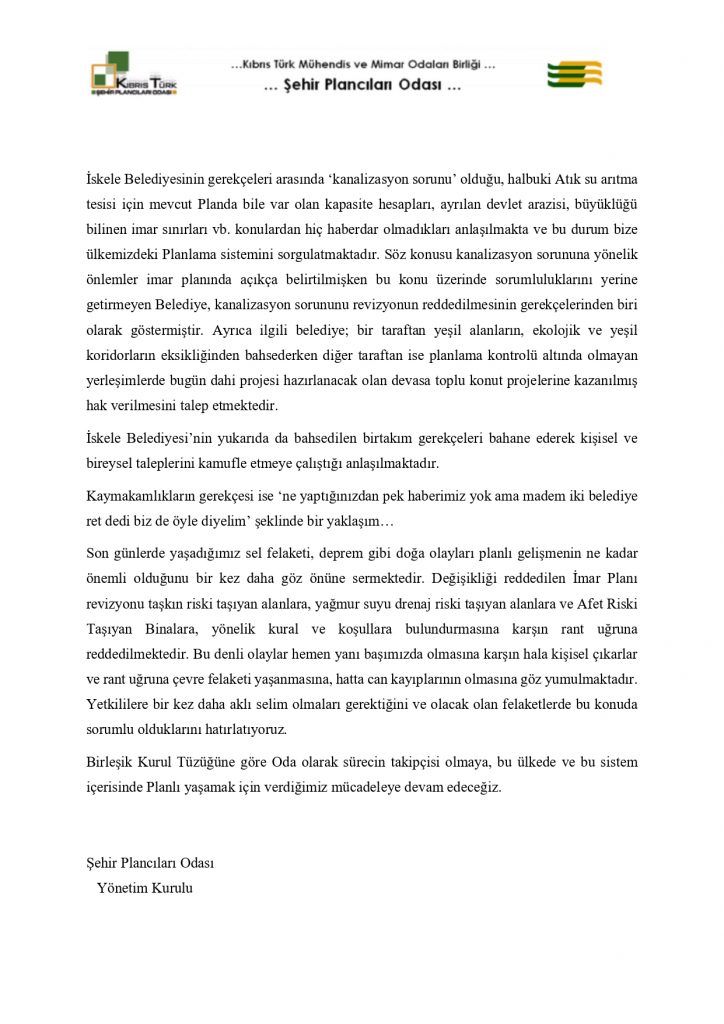 KIBRIS TÜRK ŞEHİR PLANCILARI ODASI

…Kıbrıs Türk Mühendis ve Mimar Odaları Birliği …
… Şehir Plancıları Odası …

İskele Belediyesinin gerekçeleri arasında 'kanalizasyon sorunu' olduğu, halbuki Atık su arıtma tesisi için mevcut Planda bile var olan kapasite hesapları, ayrılan devlet arazisi, büyüklüğü bilinen imar sınırları vb. konulardan hiç haberdar olmadıkları anlaşılmakta ve bu durum bize ülkemizdeki Planlama sistemini sorgulatmaktadır. Söz konusu kanalizasyon sorununa yönelik önlemler imar planında açıkça belirtilmişken bu konu üzerinde sorumluluklarını yerine getirmeyen Belediye, kanalizasyon sorununu revizyonun reddedilmesinin gerekçelerinden biri olarak göstermiştir. Ayrıca ilgili belediye; bir taraftan yeşil alanların, ekolojik ve yeşil koridorların eksikliğinden bahsederken diğer taraftan ise planlama kontrolü altında olmayan yerleşimlerde bugün dahi projesi hazırlanacak olan devasa toplu konut projelerine kazanılmış hak verilmesini talep etmektedir.

İskele Belediyesi'nin yukarıda da bahsedilen birtakım gerekçeleri bahane ederek kişisel ve bireysel taleplerini kamufle etmeye çalıştığı anlaşılmaktadır.

Kaymakamlıkların gerekçesi ise 'ne yaptığınızdan pek haberimiz yok ama madem iki belediye ret dedi biz de öyle diyelim' şeklinde bir yaklaşım…

Son günlerde yaşadığımız sel felaketi, deprem gibi doğa olayları planlı gelişmenin ne kadar önemli olduğunu bir kez daha göz önüne sermektedir. Değişikliği reddedilen İmar Planı revizyonu taşkın riski taşıyan alanlara, yağmur suyu drenaj riski taşıyan alanlara ve Afet Riski Taşıyan Binalara, yönelik kural ve koşullara bulundurmasına karşın rant uğruna reddedilmektedir. Bu denli olaylar hemen yanı başımızda olmasına karşın hala kişisel çıkarlar ve rant uğruna çevre felaketi yaşanmasına, hatta can kayıplarının olmasına göz yumulmaktadır. Yetkililere bir kez daha aklı selim olmaları gerektiğini ve olacak olan felaketlerde bu konuda sorumlu olduklarını hatırlatıyoruz.

Birleşik Kurul Tüzüğüne göre Oda olarak sürecin takipçisi olmaya, bu ülkede ve bu sistem içerisinde Planlı yaşamak için verdiğimiz mücadeleye devam edeceğiz.

Şehir Plancıları Odası
Yönetim Kurulu